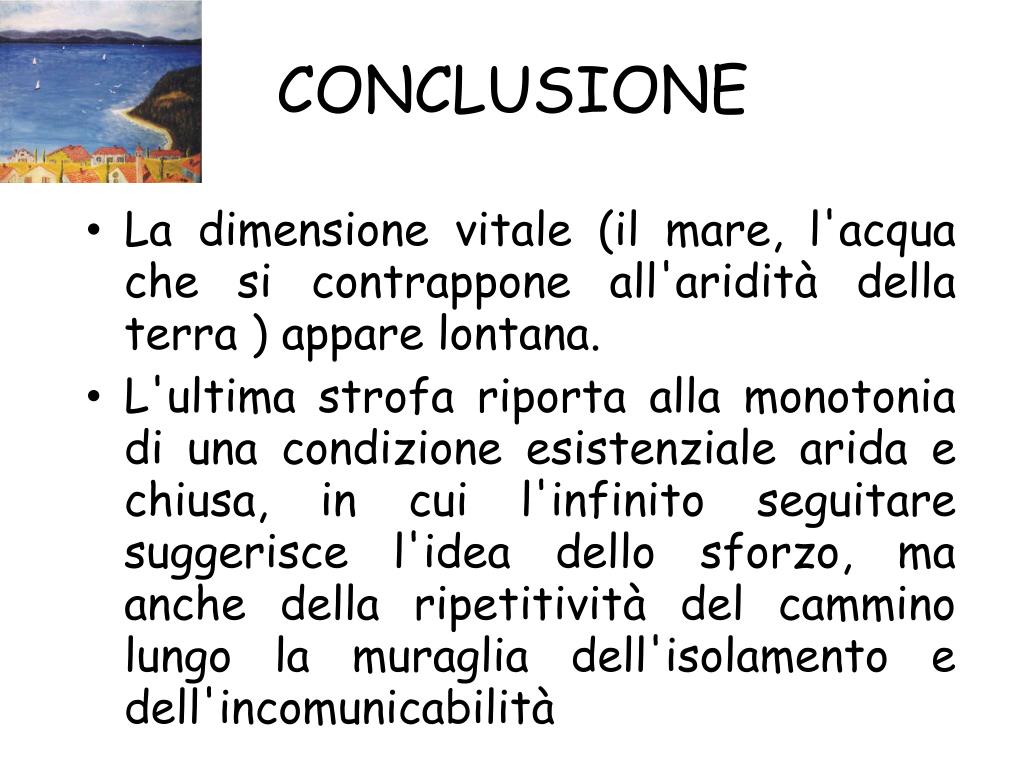 CONCLUSIONE

• La dimensione vitale (il mare, l'acqua che si contrappone all'aridità della terra ) appare lontana.

• L'ultima strofa riporta alla monotonia di una condizione esistenziale arida e chiusa, in cui l'infinito seguitare suggerisce l'idea dello sforzo, ma anche della ripetitività del cammino lungo la muraglia dell'isolamento e dell'incomunicabilità